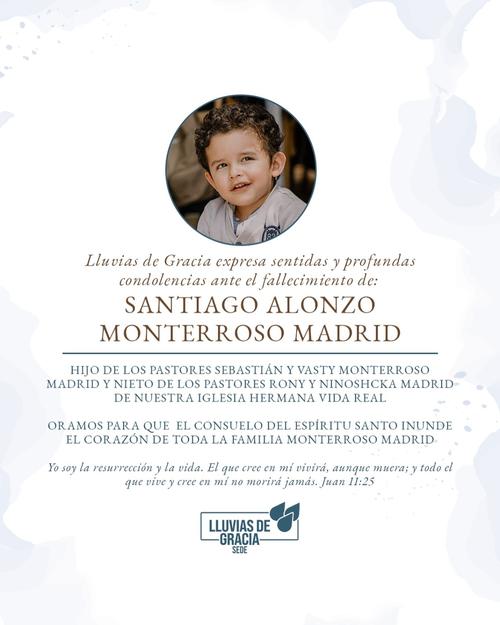 Lluvias de Gracia expresa sentidas y profundas condolencias ante el fallecimiento de:

SANTIAGO ALONZO
MONTERROSO MADRID

HIJO DE LOS PASTORES SEBASTIÁN Y VASTY MONTERROSO MADRID Y NIETO DE LOS PASTORES RONY Y NINOSHCKA MADRID DE NUESTRA IGLESIA HERMANA VIDA REAL

ORAMOS PARA QUE EL CONSUELO DEL ESPÍRITU SANTO INUNDE EL CORAZÓN DE TODA LA FAMILIA MONTERROSO MADRID

Yo soy la resurrección y la vida. El que cree en mí vivirá, aunque muera; y todo el que vive y cree en mí no morirá jamás. Juan 11:25

LLUVIAS DE
GRACIA
SEDE